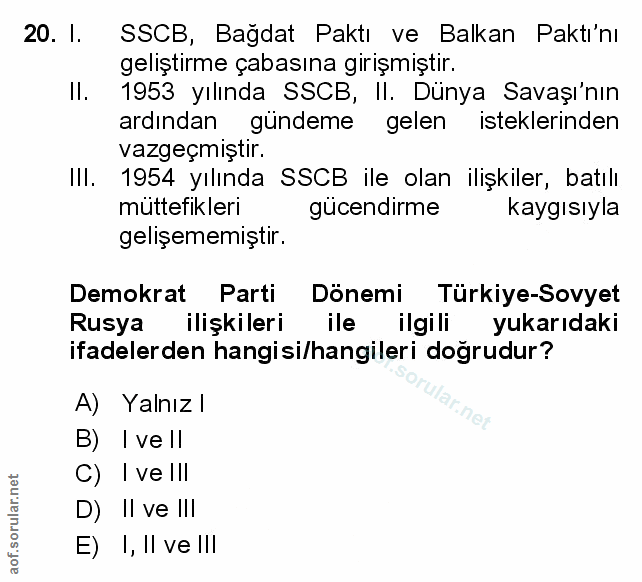 20. I. SSCB, Bağdat Paktı ve Balkan Paktı'nı geliştirme çabasına girişmiştir.
II. 1953 yılında SSCB, II. Dünya Savaşı'nın ardından gündeme gelen isteklerinden vazgeçmiştir.
III. 1954 yılında SSCB ile olan ilişkiler, batılı müttefikleri gücendirme kaygısıyla gelişememiştir.

Demokrat Parti Dönemi Türkiye-Sovyet Rusya ilişkileri ile ilgili yukarıdaki ifadelerden hangisi/hangileri doğrudur?

aof.sorular.net

A) Yalnız I
B) I ve II
C) I ve III
D) II ve III
E) I, II ve III

aof.sorular.net